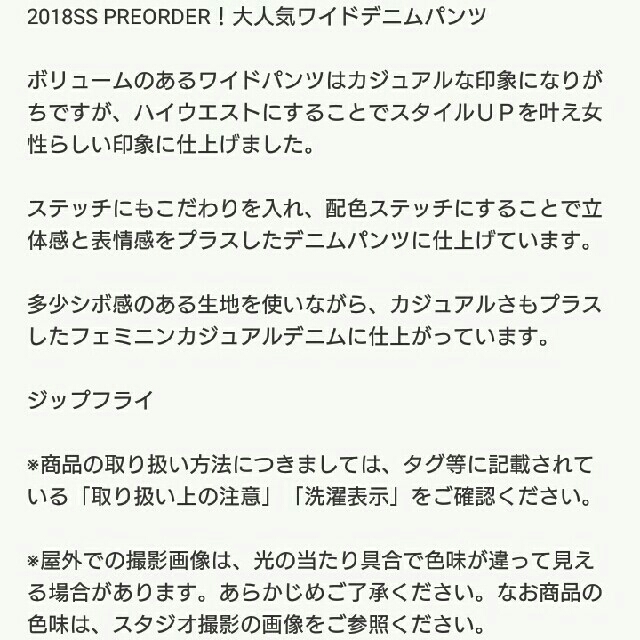 2018SS PREORDER！大人気ワイドデニムパンツ

ボリュームのあるワイドパンツはカジュアルな印象になりがちですが、ハイウエストにすることでスタイルＵＰを叶え女性らしい印象に仕上げました。

ステッチにもこだわりを入れ、配色ステッチにすることで立体感と表情感をプラスしたデニムパンツに仕上げています。

多少シボ感のある生地を使いながら、カジュアルさもプラスしたフェミニンカジュアルデニムに仕上がっています。

ジップフライ

※商品の取り扱い方法につきましては、タグ等に記載されている「取り扱い上の注意」「洗濯表示」をご確認ください。

※屋外での撮影画像は、光の当たり具合で色味が違って見える場合があります。あらかじめご了承ください。なお商品の色味は、スタジオ撮影の画像をご参照ください。